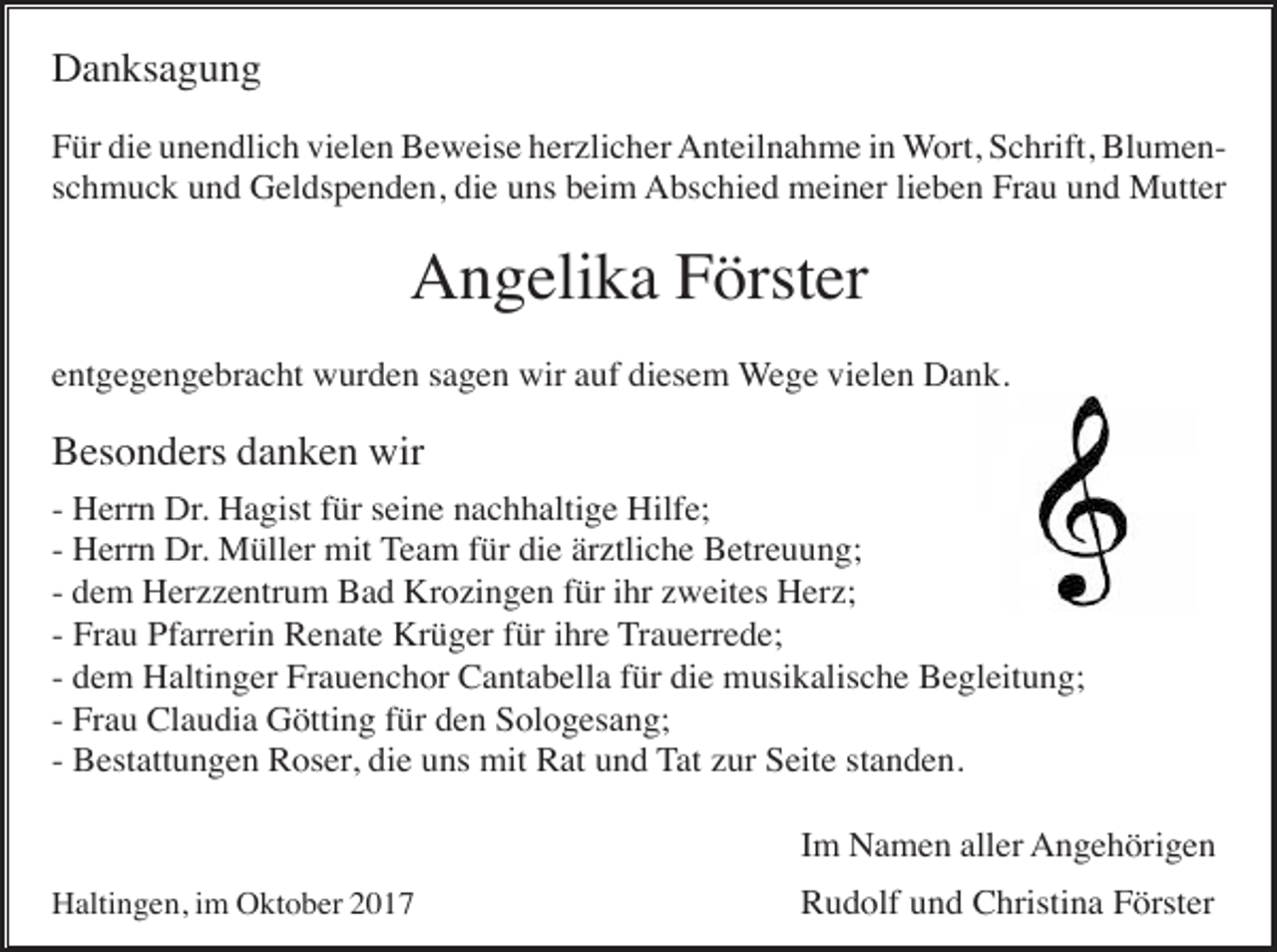 Danksagung

Für die unendlich vielen Beweise herzlicher Anteilnahme in Wort, Schrift, Blumenschmuck und Geldspenden, die uns beim Abschied meiner lieben Frau und Mutter

Angelika Förster

entgegengebracht wurden sagen wir auf diesem Wege vielen Dank.

Besonders danken wir

- Herrn Dr. Hagist für seine nachhaltige Hilfe;
- Herrn Dr. Müller mit Team für die ärztliche Betreuung;
- dem Herzzentrum Bad Krozingen für ihr zweites Herz;
- Frau Pfarrerin Renate Krüger für ihre Trauerrede;
- dem Haltinger Frauenchor Cantabella für die musikalische Begleitung;
- Frau Claudia Götting für den Sologesang;
- Bestattungen Roser, die uns mit Rat und Tat zur Seite standen.

Im Namen aller Angehörigen

Haltingen, im Oktober 2017

Rudolf und Christina Förster